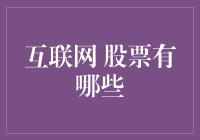 互联网 股票有哪些